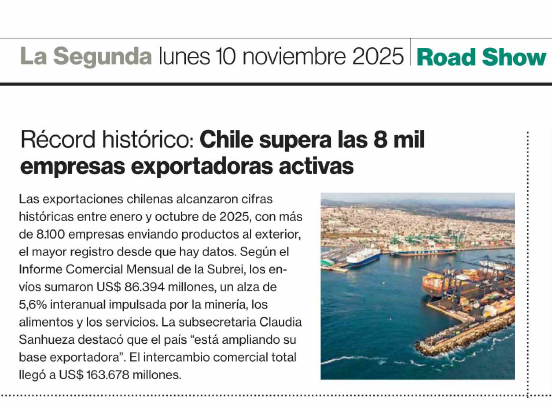 La Segunda lunes 10 noviembre 2025 Road Show

Récord histórico: Chile supera las 8 mil empresas exportadoras activas

Las exportaciones chilenas alcanzaron cifras históricas entre enero y octubre de 2025, con más de 8.100 empresas enviando productos al exterior, el mayor registro desde que hay datos. Según el Informe Comercial Mensual de la Subrei, los envíos sumaron US$ 86.394 millones, un alza de 5,6% interanual impulsada por la minería, los alimentos y los servicios. La subsecretaria Claudia Sanhueza destacó que el país "está ampliando su base exportadora". El intercambio comercial total llegó a US$ 163.678 millones.